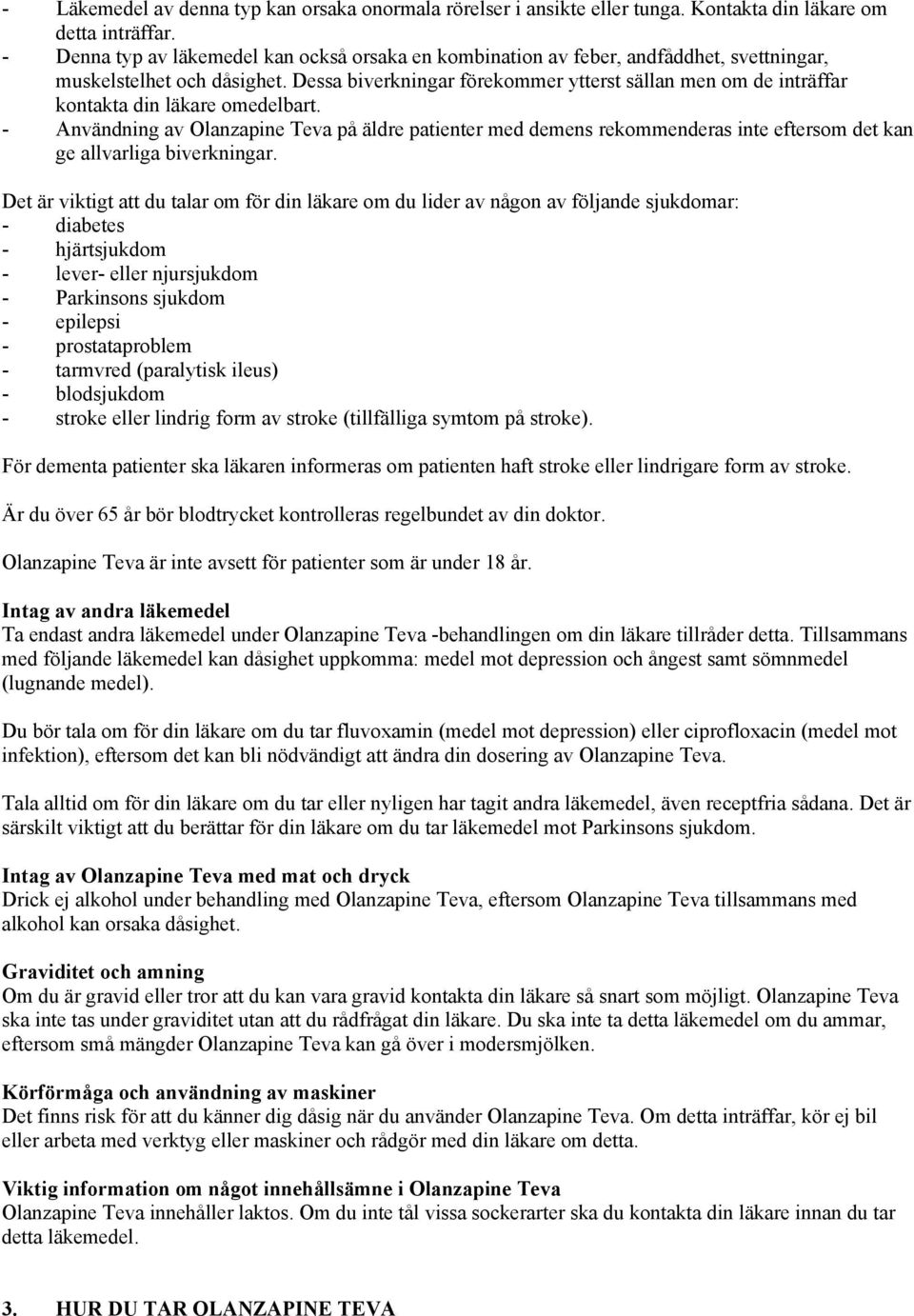 - Läkemedel av denna typ kan orsaka onormala rörelser i ansikte eller tunga. Kontakta din läkare om detta inträffar.
- Denna typ av läkemedel kan också orsaka en kombination av feber, andfåddhet, svettningar, muskelstelhet och dåsighet. Dessa biverkningar förekommer ytterst sällan men om de inträffar kontakta din läkare omedelbart.
- Användning av Olanzapine Teva på äldre patienter med demens rekommenderas inte eftersom det kan ge allvarliga biverkningar.

Det är viktigt att du talar om för din läkare om du lider av någon av följande sjukdomar:
- diabetes
- hjärtsjukdom
- lever- eller njursjukdom
- Parkinsons sjukdom
- epilepsi
- prostataproblem
- tarmvred (paralytisk ileus)
- blodsjukdom
- stroke eller lindrig form av stroke (tillfälliga symtom på stroke).

För dementa patienter ska läkaren informeras om patienten haft stroke eller lindrigare form av stroke.

Är du över 65 år bör blodtrycket kontrolleras regelbundet av din doktor.

Olanzapine Teva är inte avsett för patienter som är under 18 år.

Intag av andra läkemedel
Ta endast andra läkemedel under Olanzapine Teva -behandlingen om din läkare tillråder detta. Tillsammans med följande läkemedel kan dåsighet uppkomma: medel mot depression och ångest samt sömnmedel (lugnande medel).

Du bör tala om för din läkare om du tar fluvoxamin (medel mot depression) eller ciprofloxacin (medel mot infektion), eftersom det kan bli nödvändigt att ändra din dosering av Olanzapine Teva.

Tala alltid om för din läkare om du tar eller nyligen har tagit andra läkemedel, även receptfria sådana. Det är särskilt viktigt att du berättar för din läkare om du tar läkemedel mot Parkinsons sjukdom.

Intag av Olanzapine Teva med mat och dryck
Drick ej alkohol under behandling med Olanzapine Teva, eftersom Olanzapine Teva tillsammans med alkohol kan orsaka dåsighet.

Graviditet och amning
Om du är gravid eller tror att du kan vara gravid kontakta din läkare så snart som möjligt. Olanzapine Teva ska inte tas under graviditet utan att du rådfrågat din läkare. Du ska inte ta detta läkemedel om du ammar, eftersom små mängder Olanzapine Teva kan gå över i modersmjölken.

Körförmåga och användning av maskiner
Det finns risk för att du känner dig dåsig när du använder Olanzapine Teva. Om detta inträffar, kör ej bil eller arbeta med verktyg eller maskiner och rådgör med din läkare om detta.

Viktig information om något innehållsämne i Olanzapine Teva
Olanzapine Teva innehåller laktos. Om du inte tål vissa sockerarter ska du kontakta din läkare innan du tar detta läkemedel.

3. HUR DU TAR OLANZAPINE TEVA